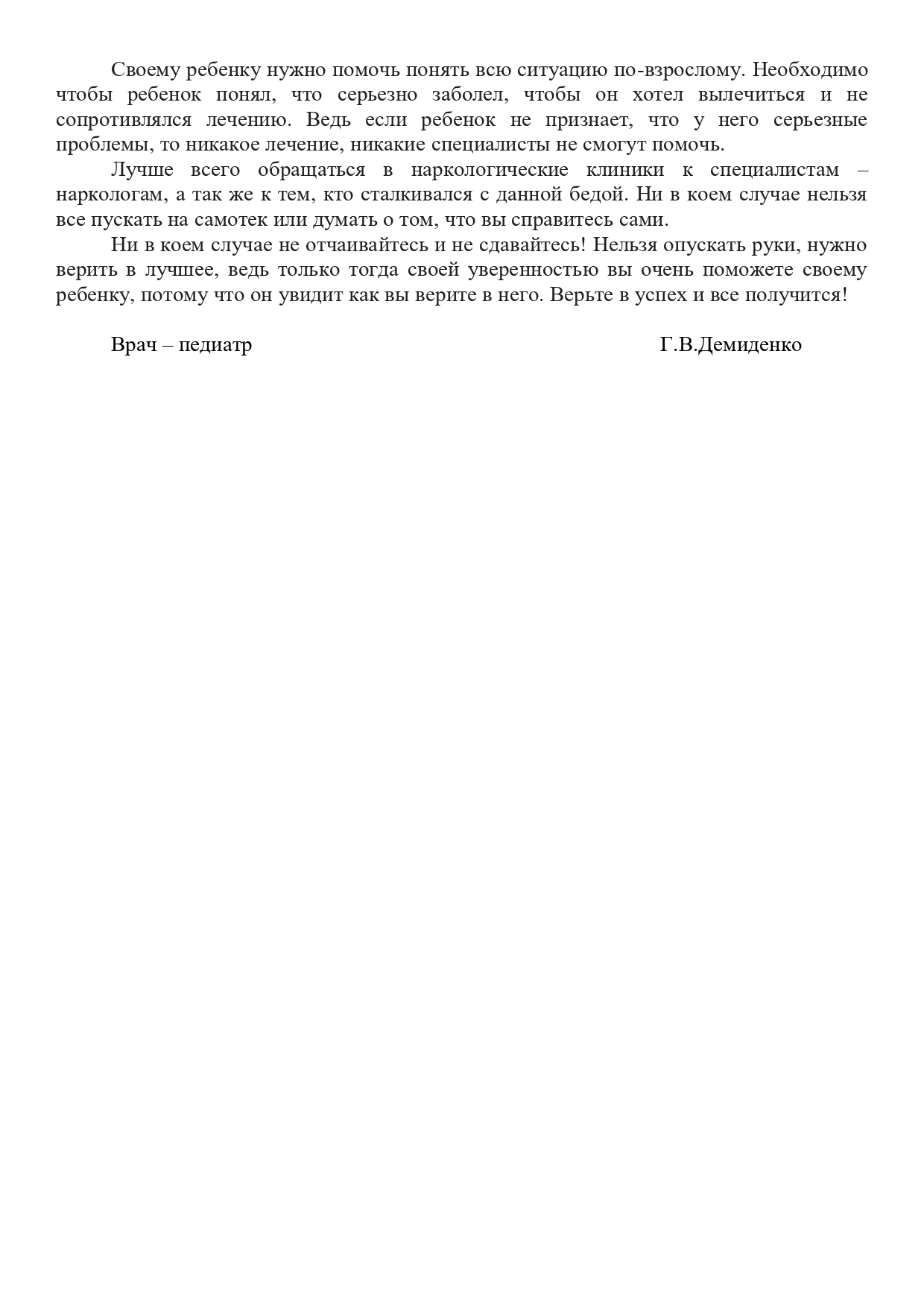 Своему ребенку нужно помочь понять всю ситуацию по-взрослому. Необходимо чтобы ребенок понял, что серьезно заболел, чтобы он хотел вылечиться и не сопротивлялся лечению. Ведь если ребенок не признает, что у него серьезные проблемы, то никакое лечение, никакие специалисты не смогут помочь.

Лучше всего обращаться в наркологические клиники к специалистам – наркологам, а так же к тем, кто сталкивался с данной бедой. Ни в коем случае нельзя все пускать на самотек или думать о том, что вы справитесь сами.

Ни в коем случае не отчаивайтесь и не сдавайтесь! Нельзя опускать руки, нужно верить в лучшее, ведь только тогда своей уверенностью вы очень поможете своему ребенку, потому что он увидит как вы верите в него. Верьте в успех и все получится!

Врач – педиатр Г.В.Демиденко